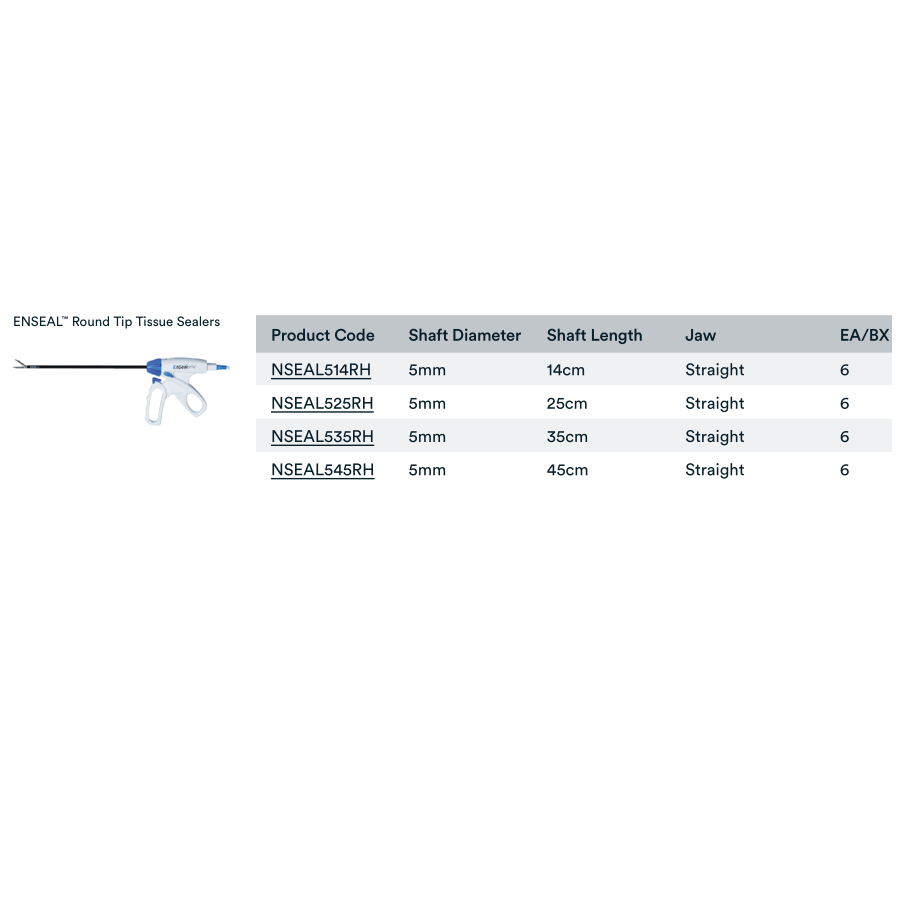 ENSEAL™ Round Tip Tissue Sealers

| Product Code | Shaft Diameter | Shaft Length | Jaw | EA/BX |
|---|---|---|---|---|
| NSEAL514RH | 5mm | 14cm | Straight | 6 |
| NSEAL525RH | 5mm | 25cm | Straight | 6 |
| NSEAL535RH | 5mm | 35cm | Straight | 6 |
| NSEAL545RH | 5mm | 45cm | Straight | 6 |